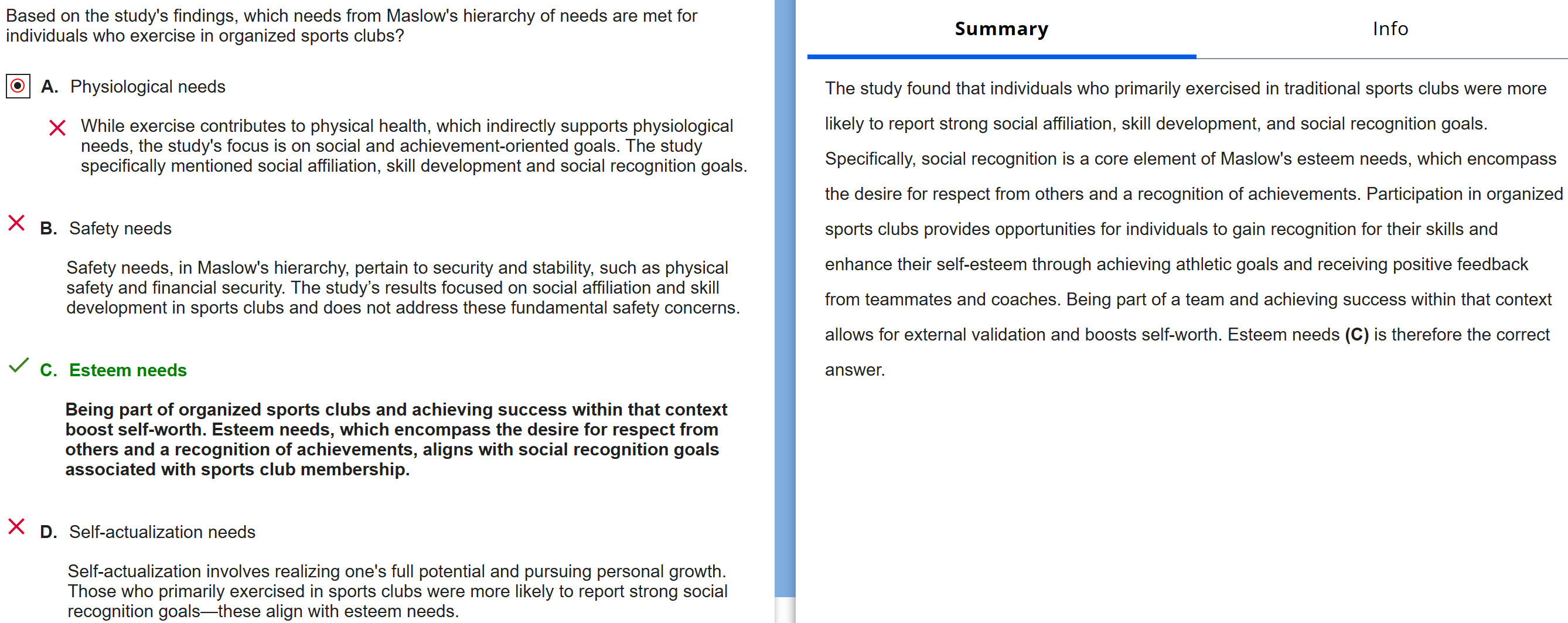 Based on the study's findings, which needs from Maslow's hierarchy of needs are met for individuals who exercise in organized sports clubs?

A. Physiological needs

While exercise contributes to physical health, which indirectly supports physiological needs, the study's focus is on social and achievement-oriented goals. The study specifically mentioned social affiliation, skill development and social recognition goals.

B. Safety needs

Safety needs, in Maslow's hierarchy, pertain to security and stability, such as physical safety and financial security. The study's results focused on social affiliation and skill development in sports clubs and does not address these fundamental safety concerns.

C. Esteem needs

Being part of organized sports clubs and achieving success within that context boost self-worth. Esteem needs, which encompass the desire for respect from others and a recognition of achievements, aligns with social recognition goals associated with sports club membership.

D. Self-actualization needs

Self-actualization involves realizing one's full potential and pursuing personal growth. Those who primarily exercised in sports clubs were more likely to report strong social recognition goals—these align with esteem needs.

Summary

Info

The study found that individuals who primarily exercised in traditional sports clubs were more likely to report strong social affiliation, skill development, and social recognition goals. Specifically, social recognition is a core element of Maslow's esteem needs, which encompass the desire for respect from others and a recognition of achievements. Participation in organized sports clubs provides opportunities for individuals to gain recognition for their skills and enhance their self-esteem through achieving athletic goals and receiving positive feedback from teammates and coaches. Being part of a team and achieving success within that context allows for external validation and boosts self-worth. Esteem needs (C) is therefore the correct answer.